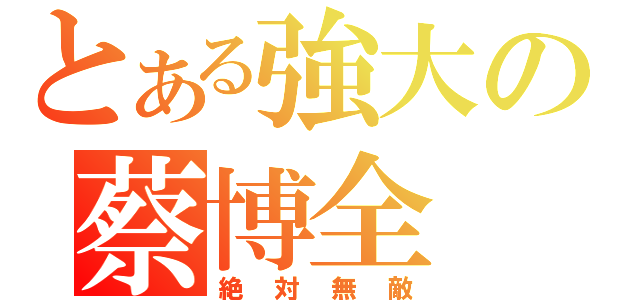 とある強大の
蔡博全
絶対無敵